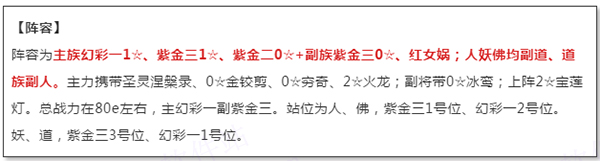 【阵容】

阵容为主族幻彩一1☆、紫金三1☆、紫金二0☆+副族紫金三0☆、红女娲；人妖佛均副道、道族副人。主力携带圣灵涅槃录、0☆金铰剪、0☆穷奇、2☆火龙；副将带0☆冰鸾；上阵2☆宝莲灯。总战力在80e左右，主幻彩一副紫金三。站位为人、佛，紫金三1号位、幻彩一2号位。妖、道，紫金三3号位、幻彩一1号位。